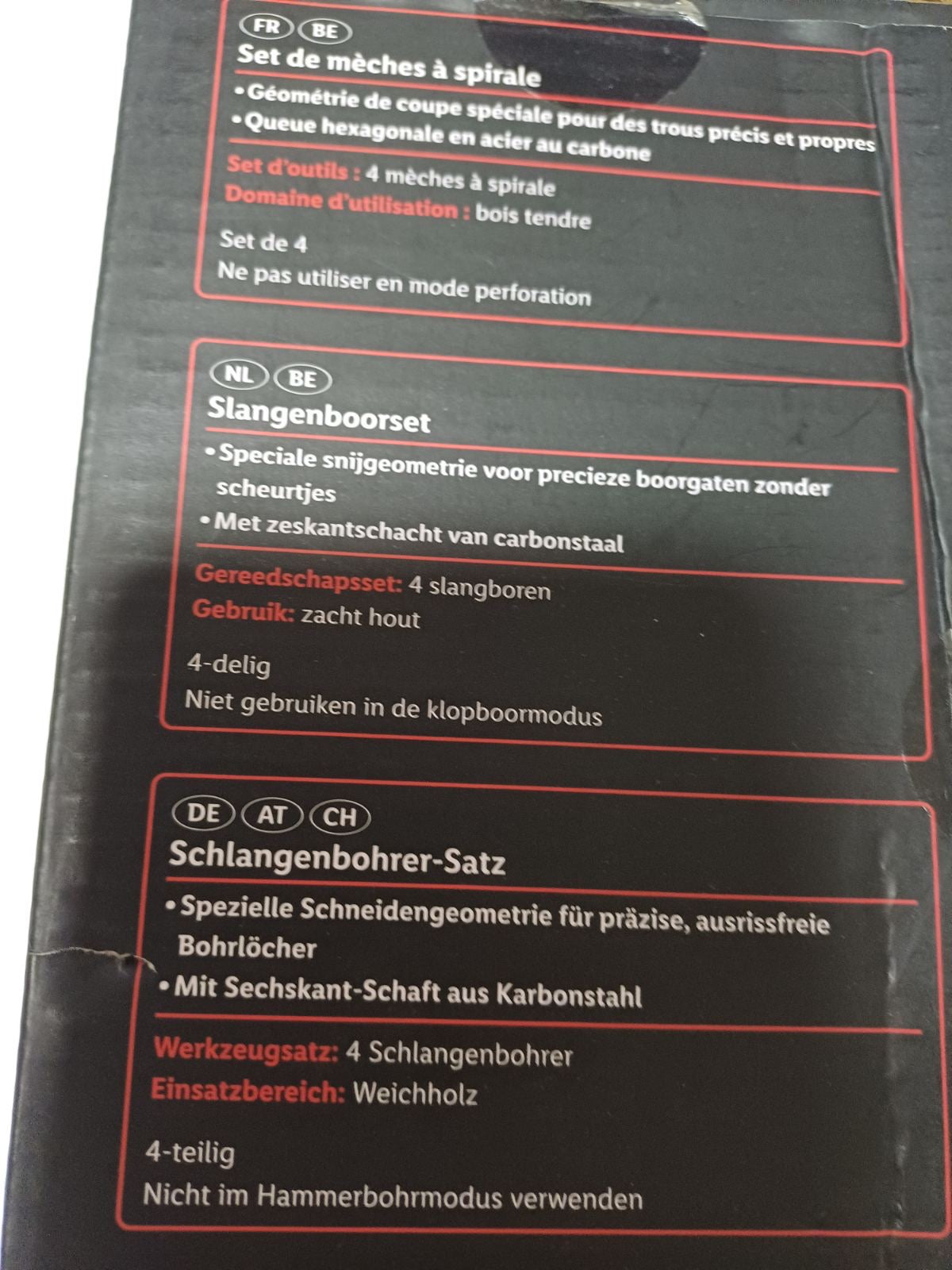 FR BE
Set de mèches à spirale
• Géométrie de coupe spéciale pour des trous précis et propres
• Queue hexagonale en acier au carbone
Set d'outils : 4 mèches à spirale
Domaine d'utilisation : bois tendre
Set de 4
Ne pas utiliser en mode perforation

NL BE
Slangenboorset
• Speciale snijgeometrie voor precieze boorgaten zonder scheurtjes
• Met zeskantschacht van carbonstaal
Gereedschapsset: 4 slangboren
Gebruik: zacht hout
4-delig
Niet gebruiken in de klopboormodus

DE AT CH
Schlangenbohrer-Satz
• Spezielle Schneidengeometrie für präzise, ausrissfreie Bohrlöcher
• Mit Sechskant-Schaft aus Karbonstahl
Werkzeugsatz: 4 Schlangenbohrer
Einsatzbereich: Weichholz
4-teilig
Nicht im Hammerbohrmodus verwenden